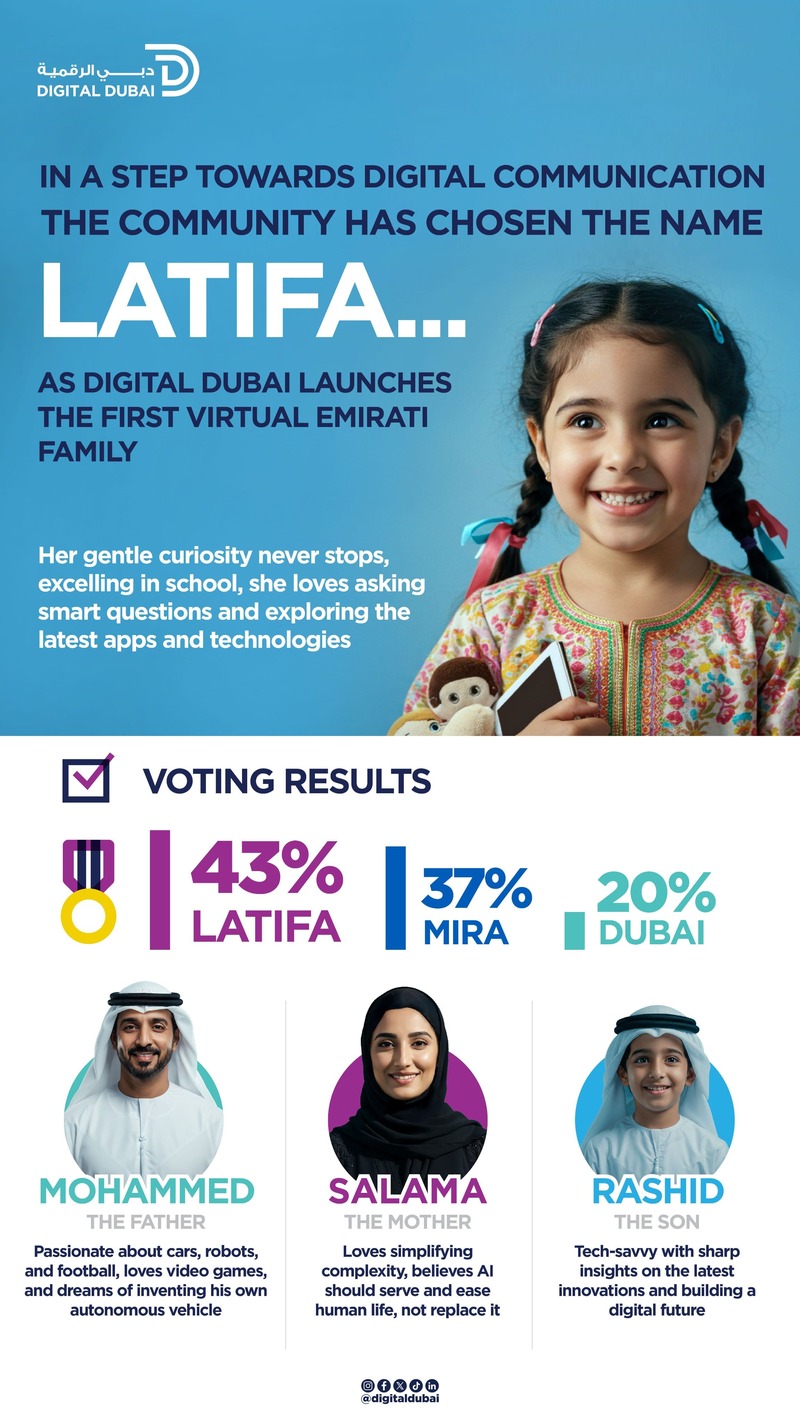 دبي الرقمية
DIGITAL DUBAI

IN A STEP TOWARDS DIGITAL COMMUNICATION THE COMMUNITY HAS CHOSEN THE NAME

LATIFA...

AS DIGITAL DUBAI LAUNCHES THE FIRST VIRTUAL EMIRATI FAMILY

Her gentle curiosity never stops, excelling in school, she loves asking smart questions and exploring the latest apps and technologies

VOTING RESULTS

43%
LATIFA

37%
MIRA

20%
DUBAI

MOHAMMED
THE FATHER
Passionate about cars, robots, and football, loves video games, and dreams of inventing his own autonomous vehicle

SALAMA
THE MOTHER
Loves simplifying complexity, believes AI should serve and ease human life, not replace it

RASHID
THE SON
Tech-savvy with sharp insights on the latest innovations and building a digital future

@digitaldubai